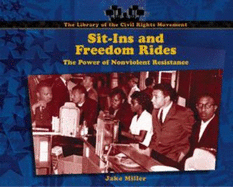 The Library of the Civil Rights Movement

Sit-Ins and Freedom Rides

The Power of Nonviolent Resistance

Jake Miller